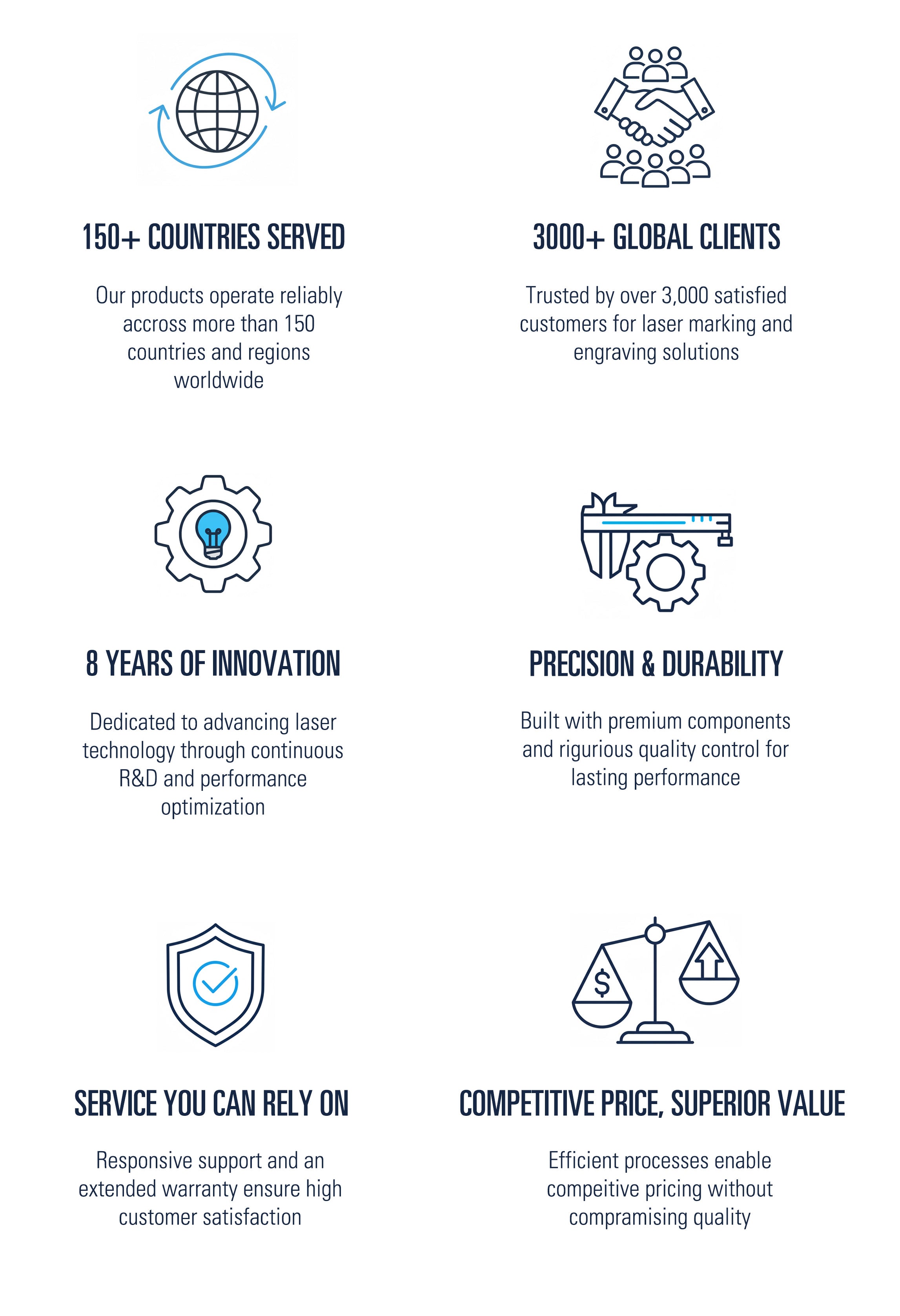 150+ COUNTRIES SERVED

Our products operate reliably accross more than 150 countries and regions worldwide

3000+ GLOBAL CLIENTS

Trusted by over 3,000 satisfied customers for laser marking and engraving solutions

8 YEARS OF INNOVATION

Dedicated to advancing laser technology through continuous R&D and performance optimization

PRECISION & DURABILITY

Built with premium components and rigurious quality control for lasting performance

SERVICE YOU CAN RELY ON

Responsive support and an extended warranty ensure high customer satisfaction

COMPETITIVE PRICE, SUPERIOR VALUE

Efficient processes enable compeitive pricing without compramising quality